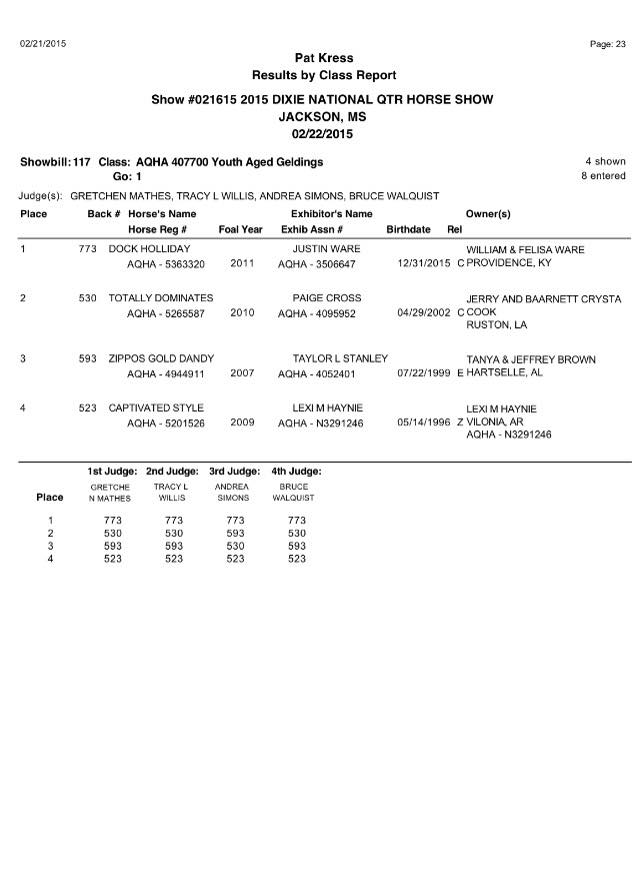 02/21/2015

Page: 23

Pat Kress
Results by Class Report

Show #021615 2015 DIXIE NATIONAL QTR HORSE SHOW
JACKSON, MS
02/22/2015

Showbill: 117 Class: AQHA 407700 Youth Aged Geldings
Go: 1

4 shown
8 entered

Judge(s): GRETCHEN MATHES, TRACY L WILLIS, ANDREA SIMONS, BRUCE WALQUIST

| Place | Back # | Horse's Name / Horse Reg # | Foal Year | Exhibitor's Name / Exhib Assn # | Birthdate | Rel | Owner(s) |
|---|---|---|---|---|---|---|---|
| 1 | 773 | DOCK HOLLIDAY AQHA - 5363320 | 2011 | JUSTIN WARE AQHA - 3506647 | 12/31/2015 | C | WILLIAM & FELISA WARE PROVIDENCE, KY |
| 2 | 530 | TOTALLY DOMINATES AQHA - 5265587 | 2010 | PAIGE CROSS AQHA - 4095952 | 04/29/2002 | C | JERRY AND BAARNETT CRYSTA COOK RUSTON, LA |
| 3 | 593 | ZIPPOS GOLD DANDY AQHA - 4944911 | 2007 | TAYLOR L STANLEY AQHA - 4052401 | 07/22/1999 | E | TANYA & JEFFREY BROWN HARTSELLE, AL |
| 4 | 523 | CAPTIVATED STYLE AQHA - 5201526 | 2009 | LEXI M HAYNIE AQHA - N3291246 | 05/14/1996 | Z | LEXI M HAYNIE VILONIA, AR AQHA - N3291246 |

| Place | 1st Judge: GRETCHE N MATHES | 2nd Judge: TRACY L WILLIS | 3rd Judge: ANDREA SIMONS | 4th Judge: BRUCE WALQUIST |
|---|---|---|---|---|
| 1 | 773 | 773 | 773 | 773 |
| 2 | 530 | 530 | 593 | 530 |
| 3 | 593 | 593 | 530 | 593 |
| 4 | 523 | 523 | 523 | 523 |